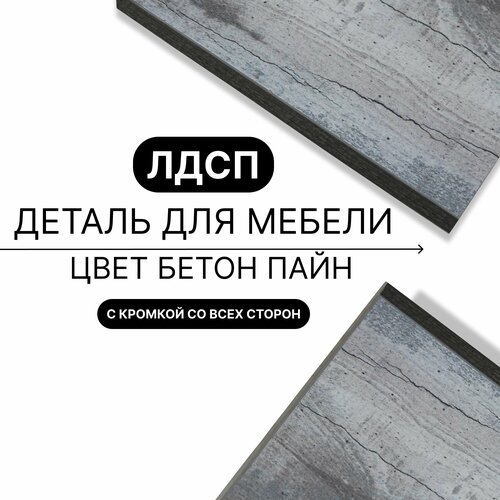 ЛДСП

ДЕТАЛЬ ДЛЯ МЕБЕЛИ

ЦВЕТ БЕТОН ПАЙН

С КРОМКОЙ СО ВСЕХ СТОРОН